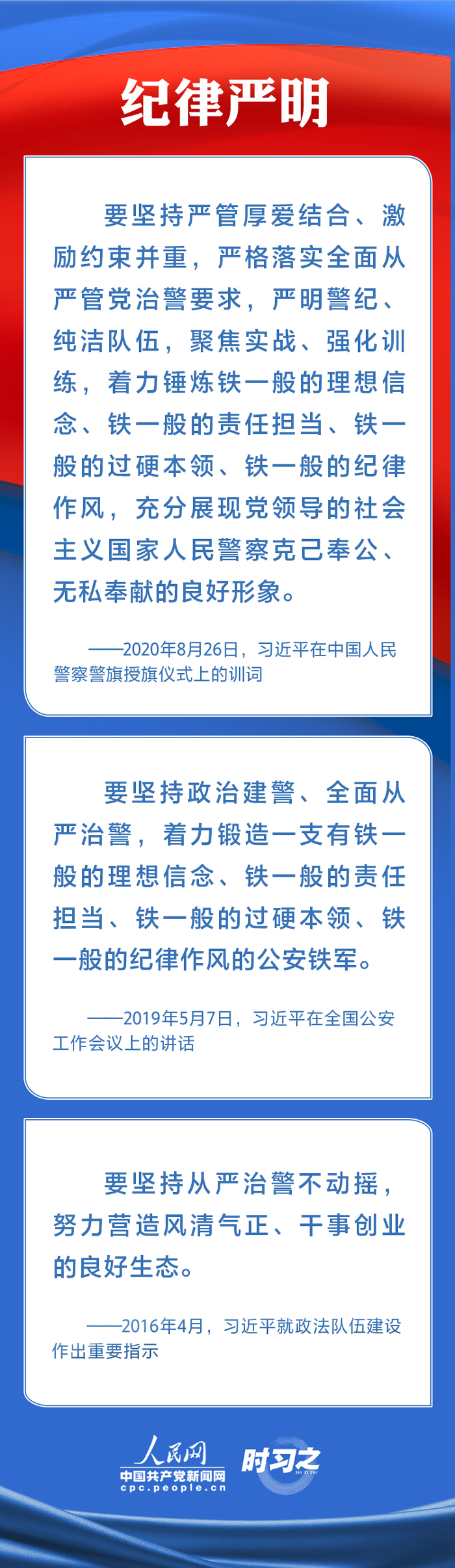 纪律严明

要坚持严管厚爱结合、激励约束并重，严格落实全面从严管党治警要求，严明警纪、纯洁队伍，聚焦实战、强化训练，着力锤炼铁一般的理想信念、铁一般的责任担当、铁一般的过硬本领、铁一般的纪律作风，充分展现党领导的社会主义国家人民警察克己奉公、无私奉献的良好形象。

——2020年8月26日，习近平在中国人民警察警旗授旗仪式上的训词

要坚持政治建警、全面从严治警，着力锻造一支有铁一般的理想信念、铁一般的责任担当、铁一般的过硬本领、铁一般的纪律作风的公安铁军。

——2019年5月7日，习近平在全国公安工作会议上的讲话

要坚持从严治警不动摇，努力营造风清气正、干事创业的良好生态。

——2016年4月，习近平就政法队伍建设作出重要指示

人民网
中国共产党新闻网
cpc.people.cn
时习之
SHI XI ZHI